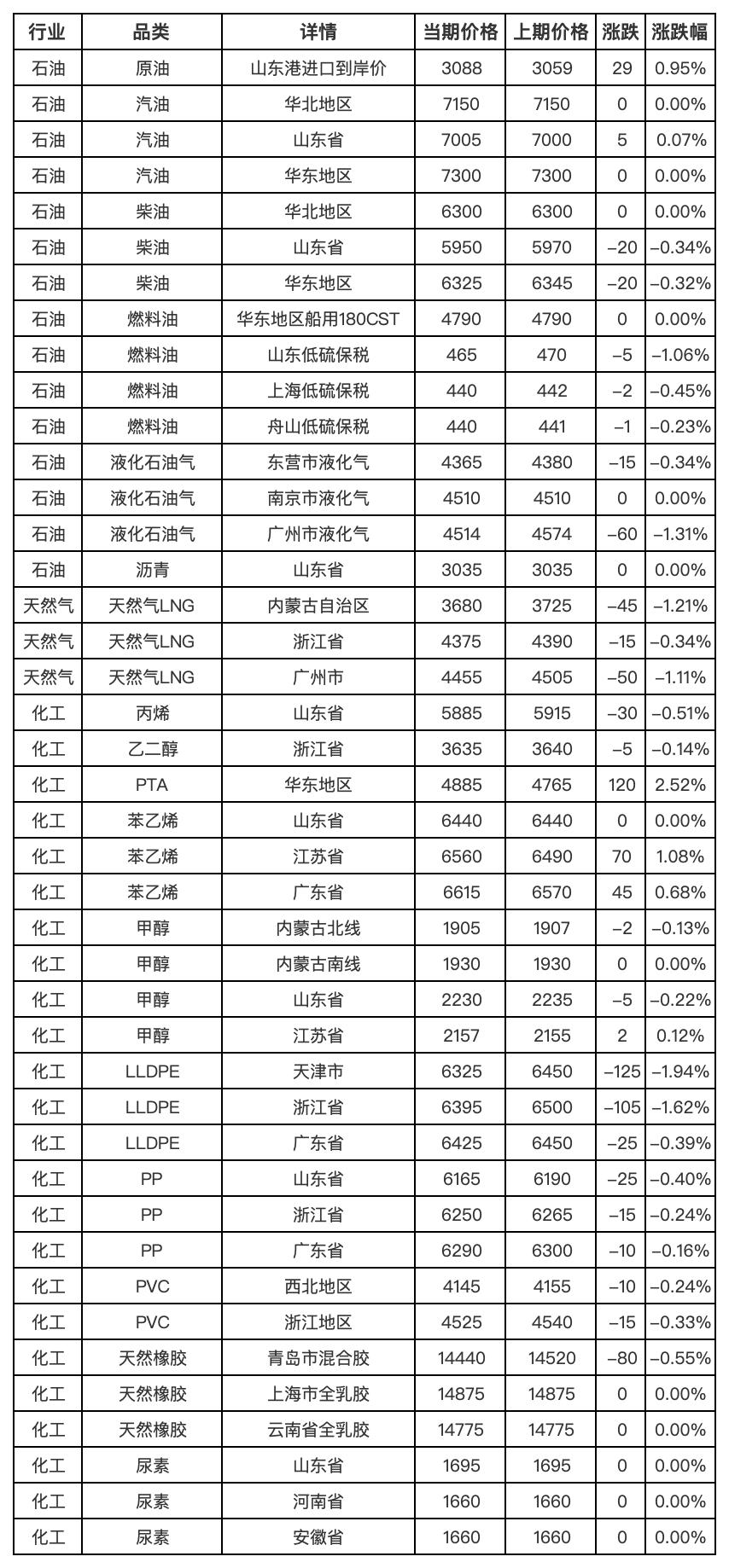 | 行业 | 品类 | 详情 | 当期价格 | 上期价格 | 涨跌 | 涨跌幅 |
|---|---|---|---|---|---|---|
| 石油 | 原油 | 山东港进口到岸价 | 3088 | 3059 | 29 | 0.95% |
| 石油 | 汽油 | 华北地区 | 7150 | 7150 | 0 | 0.00% |
| 石油 | 汽油 | 山东省 | 7005 | 7000 | 5 | 0.07% |
| 石油 | 汽油 | 华东地区 | 7300 | 7300 | 0 | 0.00% |
| 石油 | 柴油 | 华北地区 | 6300 | 6300 | 0 | 0.00% |
| 石油 | 柴油 | 山东省 | 5950 | 5970 | –20 | –0.34% |
| 石油 | 柴油 | 华东地区 | 6325 | 6345 | –20 | –0.32% |
| 石油 | 燃料油 | 华东地区船用180CST | 4790 | 4790 | 0 | 0.00% |
| 石油 | 燃料油 | 山东低硫保税 | 465 | 470 | –5 | –1.06% |
| 石油 | 燃料油 | 上海低硫保税 | 440 | 442 | –2 | –0.45% |
| 石油 | 燃料油 | 舟山低硫保税 | 440 | 441 | –1 | –0.23% |
| 石油 | 液化石油气 | 东营市液化气 | 4365 | 4380 | –15 | –0.34% |
| 石油 | 液化石油气 | 南京市液化气 | 4510 | 4510 | 0 | 0.00% |
| 石油 | 液化石油气 | 广州市液化气 | 4514 | 4574 | –60 | –1.31% |
| 石油 | 沥青 | 山东省 | 3035 | 3035 | 0 | 0.00% |
| 天然气 | 天然气LNG | 内蒙古自治区 | 3680 | 3725 | –45 | –1.21% |
| 天然气 | 天然气LNG | 浙江省 | 4375 | 4390 | –15 | –0.34% |
| 天然气 | 天然气LNG | 广州市 | 4455 | 4505 | –50 | –1.11% |
| 化工 | 丙烯 | 山东省 | 5885 | 5915 | –30 | –0.51% |
| 化工 | 乙二醇 | 浙江省 | 3635 | 3640 | –5 | –0.14% |
| 化工 | PTA | 华东地区 | 4885 | 4765 | 120 | 2.52% |
| 化工 | 苯乙烯 | 山东省 | 6440 | 6440 | 0 | 0.00% |
| 化工 | 苯乙烯 | 江苏省 | 6560 | 6490 | 70 | 1.08% |
| 化工 | 苯乙烯 | 广东省 | 6615 | 6570 | 45 | 0.68% |
| 化工 | 甲醇 | 内蒙古北线 | 1905 | 1907 | –2 | –0.13% |
| 化工 | 甲醇 | 内蒙古南线 | 1930 | 1930 | 0 | 0.00% |
| 化工 | 甲醇 | 山东省 | 2230 | 2235 | –5 | –0.22% |
| 化工 | 甲醇 | 江苏省 | 2157 | 2155 | 2 | 0.12% |
| 化工 | LLDPE | 天津市 | 6325 | 6450 | –125 | –1.94% |
| 化工 | LLDPE | 浙江省 | 6395 | 6500 | –105 | –1.62% |
| 化工 | LLDPE | 广东省 | 6425 | 6450 | –25 | –0.39% |
| 化工 | PP | 山东省 | 6165 | 6190 | –25 | –0.40% |
| 化工 | PP | 浙江省 | 6250 | 6265 | –15 | –0.24% |
| 化工 | PP | 广东省 | 6290 | 6300 | –10 | –0.16% |
| 化工 | PVC | 西北地区 | 4145 | 4155 | –10 | –0.24% |
| 化工 | PVC | 浙江地区 | 4525 | 4540 | –15 | –0.33% |
| 化工 | 天然橡胶 | 青岛市混合胶 | 14440 | 14520 | –80 | –0.55% |
| 化工 | 天然橡胶 | 上海市全乳胶 | 14875 | 14875 | 0 | 0.00% |
| 化工 | 天然橡胶 | 云南省全乳胶 | 14775 | 14775 | 0 | 0.00% |
| 化工 | 尿素 | 山东省 | 1695 | 1695 | 0 | 0.00% |
| 化工 | 尿素 | 河南省 | 1660 | 1660 | 0 | 0.00% |
| 化工 | 尿素 | 安徽省 | 1660 | 1660 | 0 | 0.00% |